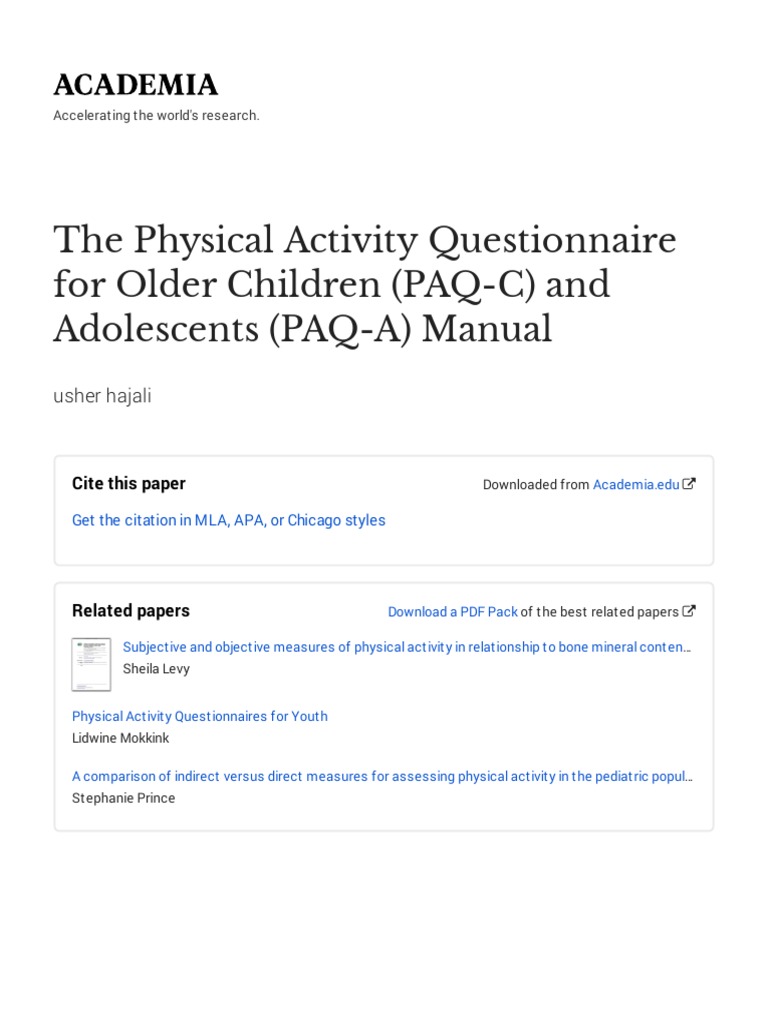 ACADEMIA

Accelerating the world's research.

The Physical Activity Questionnaire for Older Children (PAQ-C) and Adolescents (PAQ-A) Manual

usher hajali

Cite this paper

Downloaded from Academia.edu

Get the citation in MLA, APA, or Chicago styles

Related papers

Download a PDF Pack of the best related papers

Subjective and objective measures of physical activity in relationship to bone mineral conten…
Sheila Levy

Physical Activity Questionnaires for Youth
Lidwine Mokkink

A comparison of indirect versus direct measures for assessing physical activity in the pediatric popul…
Stephanie Prince